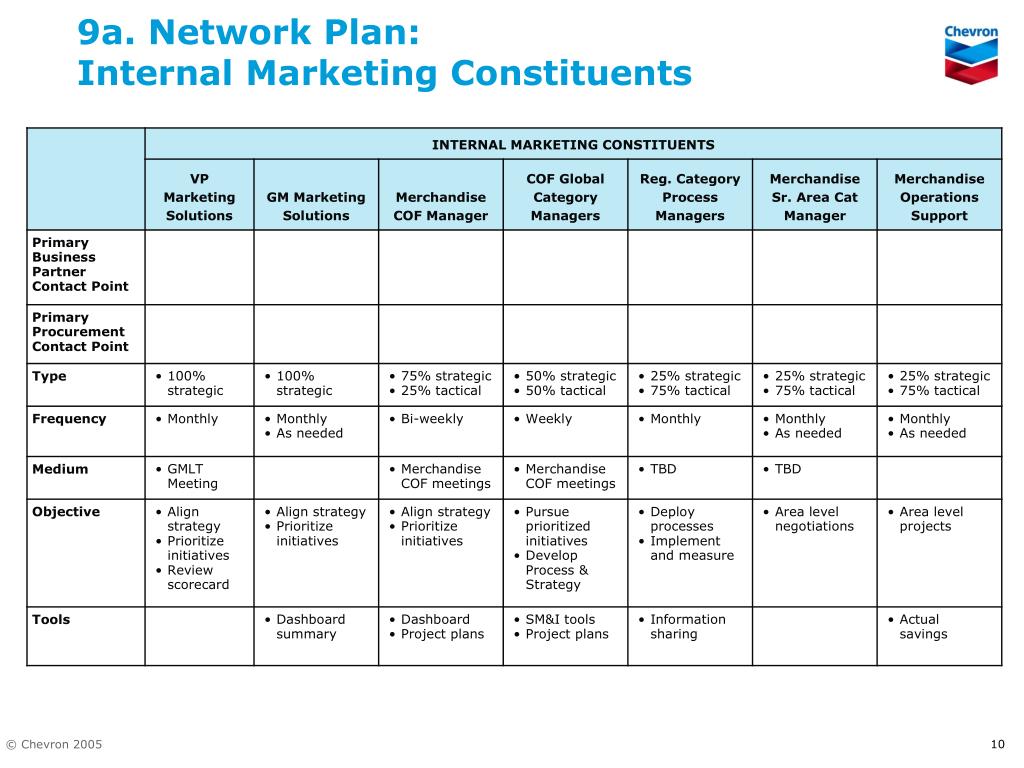 9a. Network Plan:
Internal Marketing Constituents

Chevron

| | INTERNAL MARKETING CONSTITUENTS | | | | | | |
|---|---|---|---|---|---|---|---|
| | VP Marketing Solutions | GM Marketing Solutions | Merchandise COF Manager | COF Global Category Managers | Reg. Category Process Managers | Merchandise Sr. Area Cat Manager | Merchandise Operations Support |
| Primary Business Partner Contact Point | | | | | | | |
| Primary Procurement Contact Point | | | | | | | |
| Type | • 100% strategic | • 100% strategic | • 75% strategic • 25% tactical | • 50% strategic • 50% tactical | • 25% strategic • 75% tactical | • 25% strategic • 75% tactical | • 25% strategic • 75% tactical |
| Frequency | • Monthly | • Monthly • As needed | • Bi-weekly | • Weekly | • Monthly | • Monthly • As needed | • Monthly • As needed |
| Medium | • GMLT Meeting | | • Merchandise COF meetings | • Merchandise COF meetings | • TBD | • TBD | |
| Objective | • Align strategy • Prioritize initiatives • Review scorecard | • Align strategy • Prioritize initiatives | • Align strategy • Prioritize initiatives | • Pursue prioritized initiatives • Develop Process & Strategy | • Deploy processes • Implement and measure | • Area level negotiations | • Area level projects |
| Tools | | • Dashboard summary | • Dashboard • Project plans | • SM&I tools • Project plans | • Information sharing | | • Actual savings |

© Chevron 2005

10